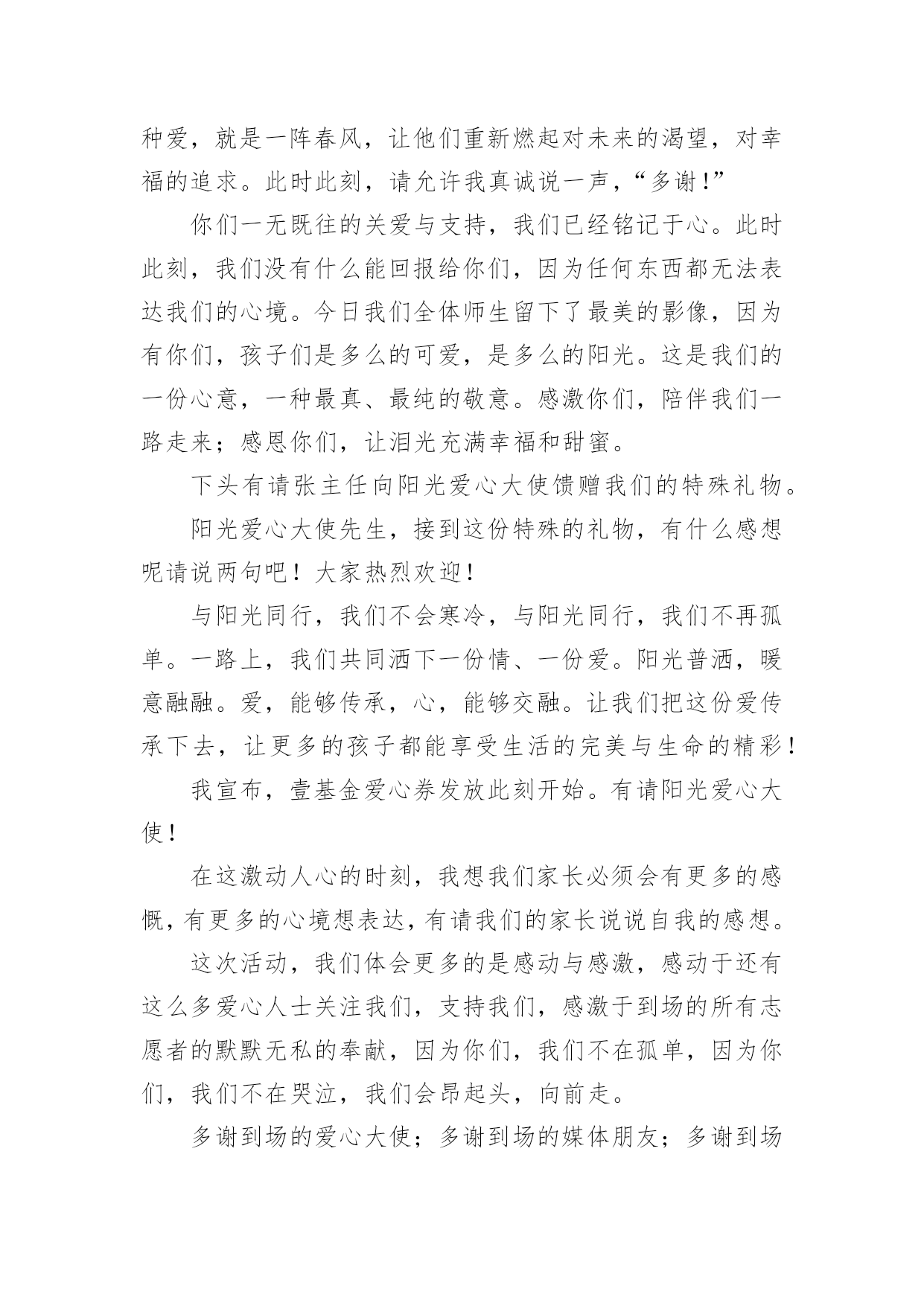 种爱，就是一阵春风，让他们重新燃起对未来的渴望，对幸福的追求。此时此刻，请允许我真诚说一声，“多谢!”

你们一无既往的关爱与支持，我们已经铭记于心。此时此刻，我们没有什么能回报给你们，因为任何东西都无法表达我们的心境。今日我们全体师生留下了最美的影像，因为有你们，孩子们是多么的可爱，是多么的阳光。这是我们的一份心意，一种最真、最纯的敬意。感激你们，陪伴我们一路走来；感恩你们，让泪光充满幸福和甜蜜。

下头有请张主任向阳光爱心大使馈赠我们的特殊礼物。

阳光爱心大使先生，接到这份特殊的礼物，有什么感想呢请说两句吧！大家热烈欢迎！

与阳光同行，我们不会寒冷，与阳光同行，我们不再孤单。一路上，我们共同洒下一份情、一份爱。阳光普洒，暖意融融。爱，能够传承，心，能够交融。让我们把这份爱传承下去，让更多的孩子都能享受生活的完美与生命的精彩！

我宣布，壹基金爱心券发放此刻开始。有请阳光爱心大使！

在这激动人心的时刻，我想我们家长必须会有更多的感慨，有更多的心境想表达，有请我们的家长说说自我的感想。

这次活动，我们体会更多的是感动与感激，感动于还有这么多爱心人士关注我们，支持我们，感激于到场的所有志愿者的默默无私的奉献，因为你们，我们不在孤单，因为你们，我们不在哭泣，我们会昂起头，向前走。

多谢到场的爱心大使；多谢到场的媒体朋友；多谢到场